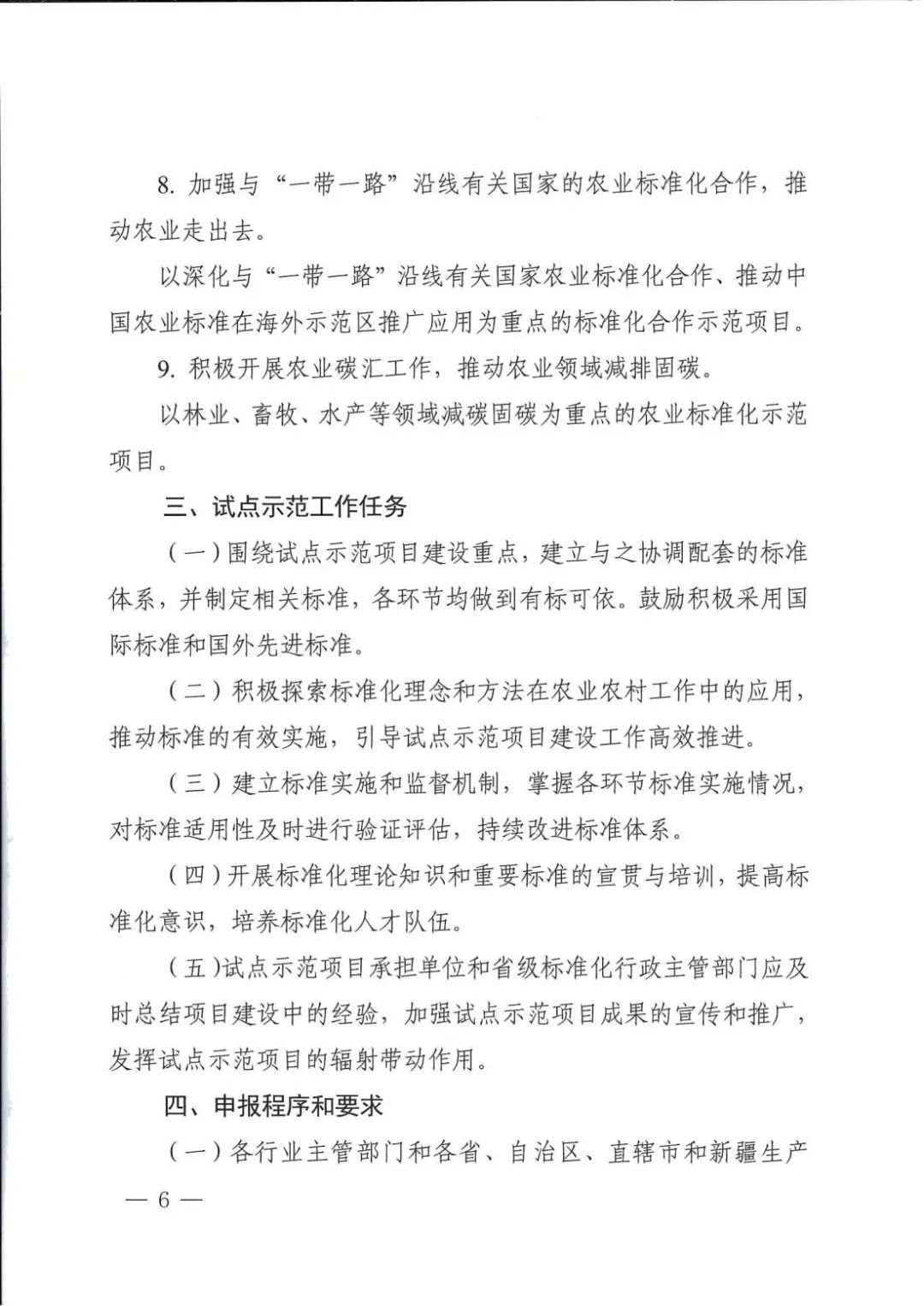 8. 加强与“一带一路”沿线有关国家的农业标准化合作，推动农业走出去。

以深化与“一带一路”沿线有关国家农业标准化合作、推动中国农业标准在海外示范区推广应用为重点的标准化合作示范项目。

9. 积极开展农业碳汇工作，推动农业领域减排固碳。

以林业、畜牧、水产等领域减碳固碳为重点的农业标准化示范项目。

三、试点示范工作任务

（一）围绕试点示范项目建设重点，建立与之协调配套的标准体系，并制定相关标准，各环节均做到有标可依。鼓励积极采用国际标准和国外先进标准。

（二）积极探索标准化理念和方法在农业农村工作中的应用，推动标准的有效实施，引导试点示范项目建设工作高效推进。

（三）建立标准实施和监督机制，掌握各环节标准实施情况，对标准适用性及时进行验证评估，持续改进标准体系。

（四）开展标准化理论知识和重要标准的宣贯与培训，提高标准化意识，培养标准化人才队伍。

（五）试点示范项目承担单位和省级标准化行政主管部门应及时总结项目建设中的经验，加强试点示范项目成果的宣传和推广，发挥试点示范项目的辐射带动作用。

四、申报程序和要求

（一）各行业主管部门和各省、自治区、直辖市和新疆生产

— 6 —